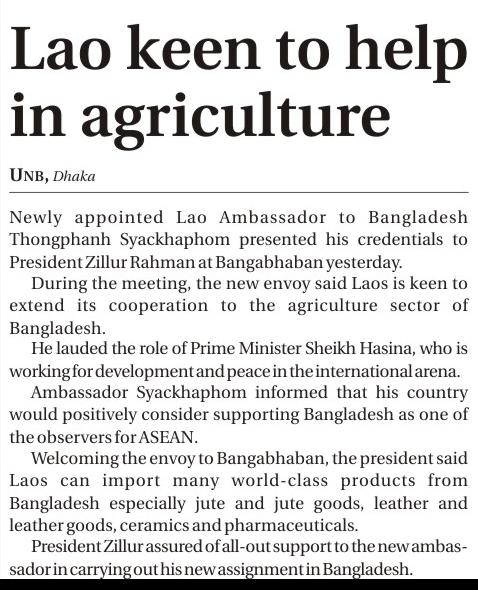 Lao keen to help in agriculture

UNB, Dhaka

Newly appointed Lao Ambassador to Bangladesh Thongphanh Syackhaphom presented his credentials to President Zillur Rahman at Bangabhaban yesterday.

During the meeting, the new envoy said Laos is keen to extend its cooperation to the agriculture sector of Bangladesh.

He lauded the role of Prime Minister Sheikh Hasina, who is working for development and peace in the international arena.

Ambassador Syackhaphom informed that his country would positively consider supporting Bangladesh as one of the observers for ASEAN.

Welcoming the envoy to Bangabhaban, the president said Laos can import many world-class products from Bangladesh especially jute and jute goods, leather and leather goods, ceramics and pharmaceuticals.

President Zillur assured of all-out support to the new ambassador in carrying out his new assignment in Bangladesh.